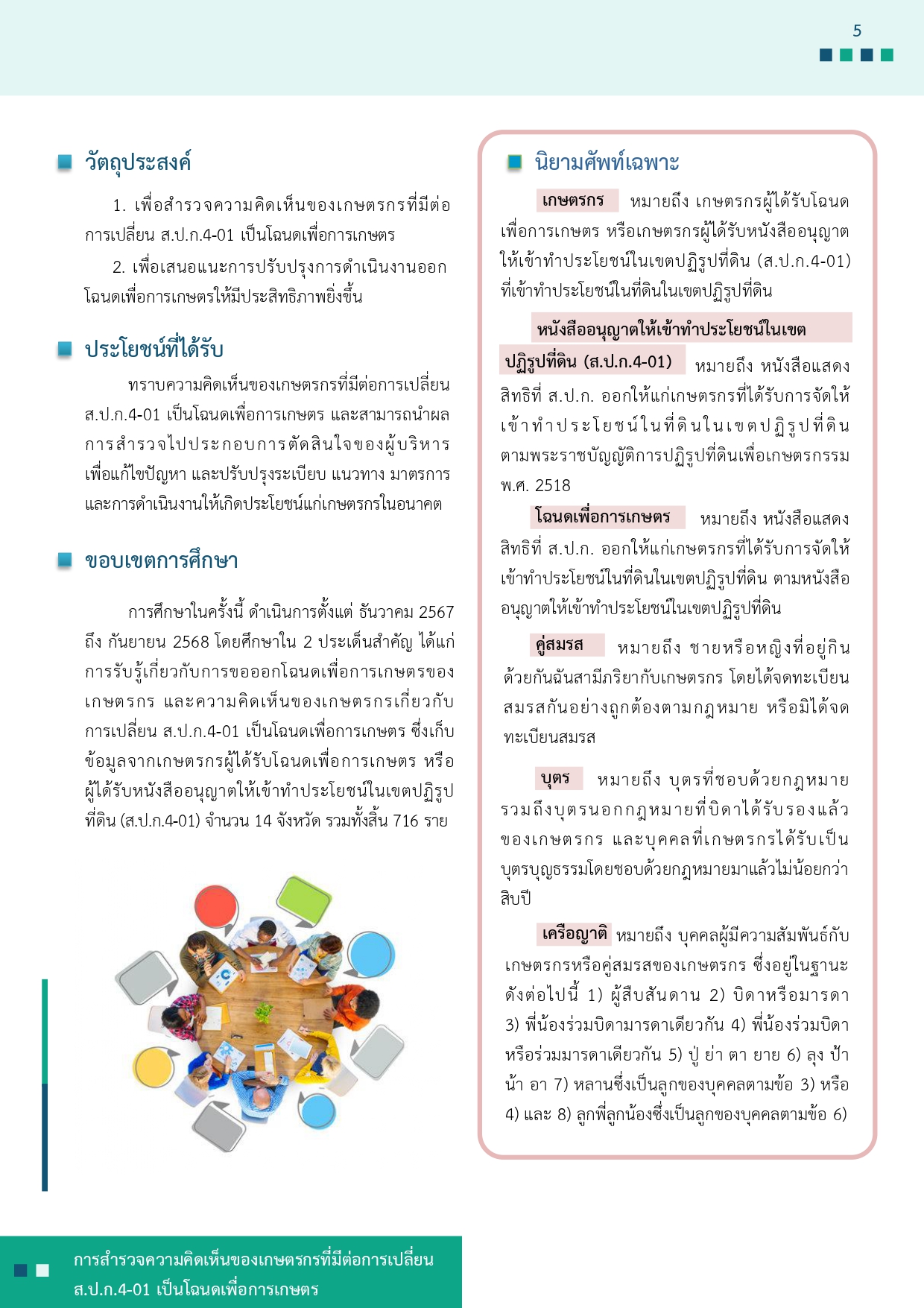 5

วัตถุประสงค์

1. เพื่อสำรวจความคิดเห็นของเกษตรกรที่มีต่อการเปลี่ยน ส.ป.ก.4-01 เป็นโฉนดเพื่อการเกษตร

2. เพื่อเสนอแนะการปรับปรุงการดำเนินงานออกโฉนดเพื่อการเกษตรให้มีประสิทธิภาพยิ่งขึ้น

ประโยชน์ที่ได้รับ

ทราบความคิดเห็นของเกษตรกรที่มีต่อการเปลี่ยน ส.ป.ก.4-01 เป็นโฉนดเพื่อการเกษตร และสามารถนำผลการสำรวจไปประกอบการตัดสินใจของผู้บริหาร เพื่อแก้ไขปัญหา และปรับปรุงระเบียบ แนวทาง มาตรการ และการดำเนินงานให้เกิดประโยชน์แก่เกษตรกรในอนาคต

ขอบเขตการศึกษา

การศึกษาในครั้งนี้ ดำเนินการตั้งแต่ ธันวาคม 2567 ถึง กันยายน 2568 โดยศึกษาใน 2 ประเด็นสำคัญ ได้แก่ การรับรู้เกี่ยวกับการขอออกโฉนดเพื่อการเกษตรของเกษตรกร และความคิดเห็นของเกษตรกรเกี่ยวกับการเปลี่ยน ส.ป.ก.4-01 เป็นโฉนดเพื่อการเกษตร ซึ่งเก็บข้อมูลจากเกษตรกรผู้ได้รับโฉนดเพื่อการเกษตร หรือผู้ได้รับหนังสืออนุญาตให้เข้าทำประโยชน์ในเขตปฏิรูปที่ดิน (ส.ป.ก.4-01) จำนวน 14 จังหวัด รวมทั้งสิ้น 716 ราย

นิยามศัพท์เฉพาะ

เกษตรกร หมายถึง เกษตรกรผู้ได้รับโฉนดเพื่อการเกษตร หรือเกษตรกรผู้ได้รับหนังสืออนุญาตให้เข้าทำประโยชน์ในเขตปฏิรูปที่ดิน (ส.ป.ก.4-01) ที่เข้าทำประโยชน์ในที่ดินในเขตปฏิรูปที่ดิน

หนังสืออนุญาตให้เข้าทำประโยชน์ในเขตปฏิรูปที่ดิน (ส.ป.ก.4-01) หมายถึง หนังสือแสดงสิทธิที่ ส.ป.ก. ออกให้แก่เกษตรกรที่ได้รับการจัดให้เข้าทำประโยชน์ในที่ดินในเขตปฏิรูปที่ดิน ตามพระราชบัญญัติการปฏิรูปที่ดินเพื่อเกษตรกรรม พ.ศ. 2518

โฉนดเพื่อการเกษตร หมายถึง หนังสือแสดงสิทธิที่ ส.ป.ก. ออกให้แก่เกษตรกรที่ได้รับการจัดให้เข้าทำประโยชน์ในที่ดินในเขตปฏิรูปที่ดิน ตามหนังสืออนุญาตให้เข้าทำประโยชน์ในเขตปฏิรูปที่ดิน

คู่สมรส หมายถึง ชายหรือหญิงที่อยู่กินด้วยกันฉันสามีภริยากับเกษตรกร โดยได้จดทะเบียนสมรสกันอย่างถูกต้องตามกฎหมาย หรือมิได้จดทะเบียนสมรส

บุตร หมายถึง บุตรที่ชอบด้วยกฎหมาย รวมถึงบุตรนอกกฎหมายที่บิดาได้รับรองแล้วของเกษตรกร และบุคคลที่เกษตรกรได้รับเป็นบุตรบุญธรรมโดยชอบด้วยกฎหมายมาแล้วไม่น้อยกว่าสิบปี

เครือญาติ หมายถึง บุคคลผู้มีความสัมพันธ์กับเกษตรกรหรือคู่สมรสของเกษตรกร ซึ่งอยู่ในฐานะดังต่อไปนี้ 1) ผู้สืบสันดาน 2) บิดาหรือมารดา 3) พี่น้องร่วมบิดามารดาเดียวกัน 4) พี่น้องร่วมบิดาหรือร่วมมารดาเดียวกัน 5) ปู่ ย่า ตา ยาย 6) ลุง ป้า น้า อา 7) หลานซึ่งเป็นลูกของบุคคลตามข้อ 3) หรือ 4) และ 8) ลูกพี่ลูกน้องซึ่งเป็นลูกของบุคคลตามข้อ 6)

การสำรวจความคิดเห็นของเกษตรกรที่มีต่อการเปลี่ยน ส.ป.ก.4-01 เป็นโฉนดเพื่อการเกษตร